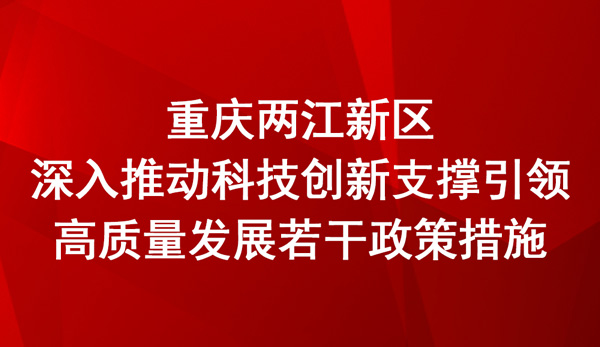 重庆两江新区
深入推动科技创新支撑引领
高质量发展若干政策措施